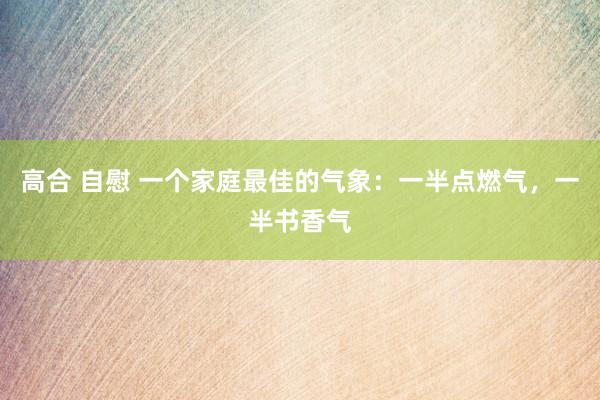 高合 自慰 一个家庭最佳的气象：一半点燃气，一半书香气